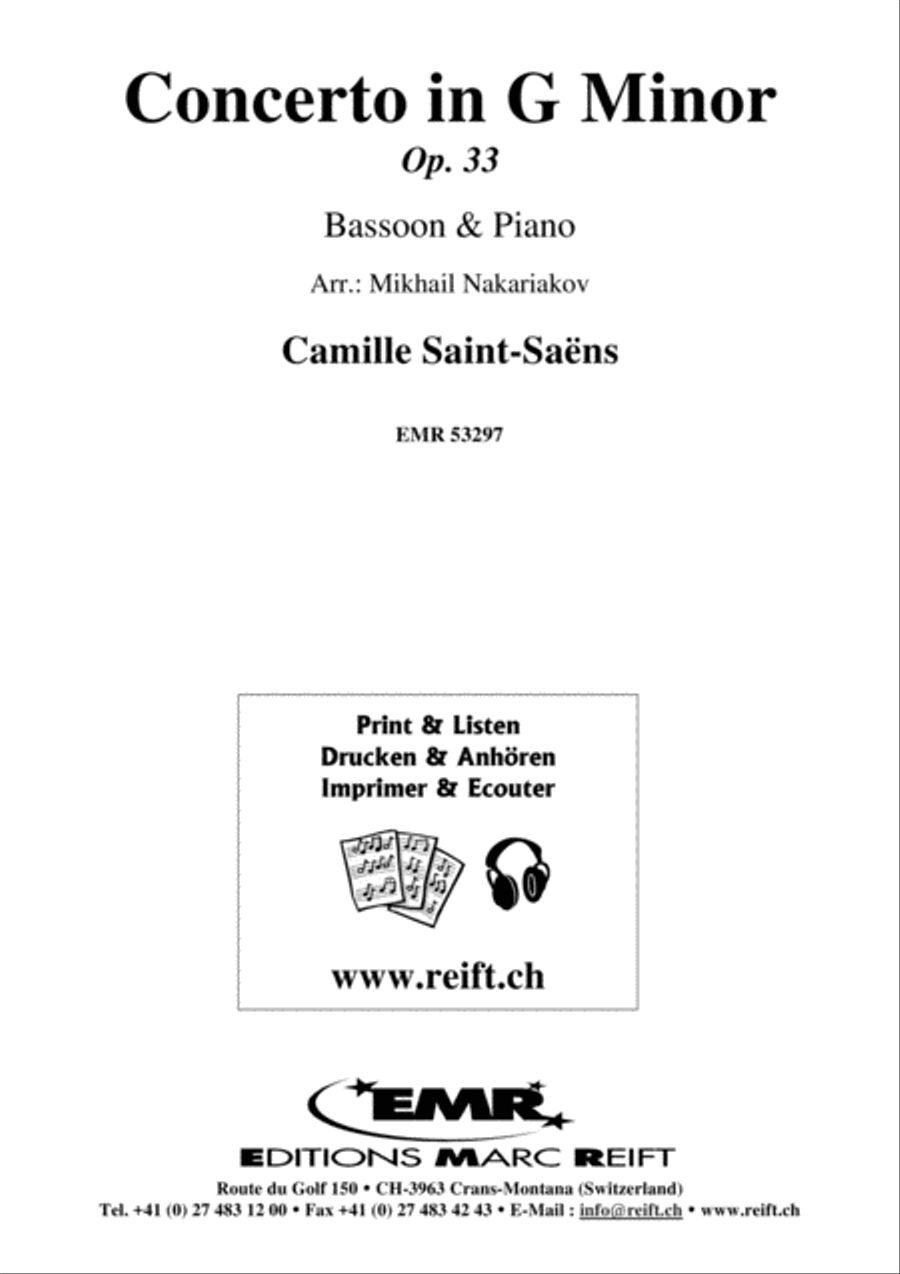 Concerto in G Minor
Op. 33

Bassoon & Piano

Arr.: Mikhail Nakariakov

Camille Saint-Saëns

EMR 53297

Print & Listen
Drucken & Anhören
Imprimer & Ecouter

www.reift.ch

EMR

EDITIONS MARC REIFT
Route du Golf 150 • CH-3963 Crans-Montana (Switzerland)
Tel. +41 (0) 27 483 12 00 • Fax +41 (0) 27 483 42 43 • E-Mail : info@reift.ch • www.reift.ch